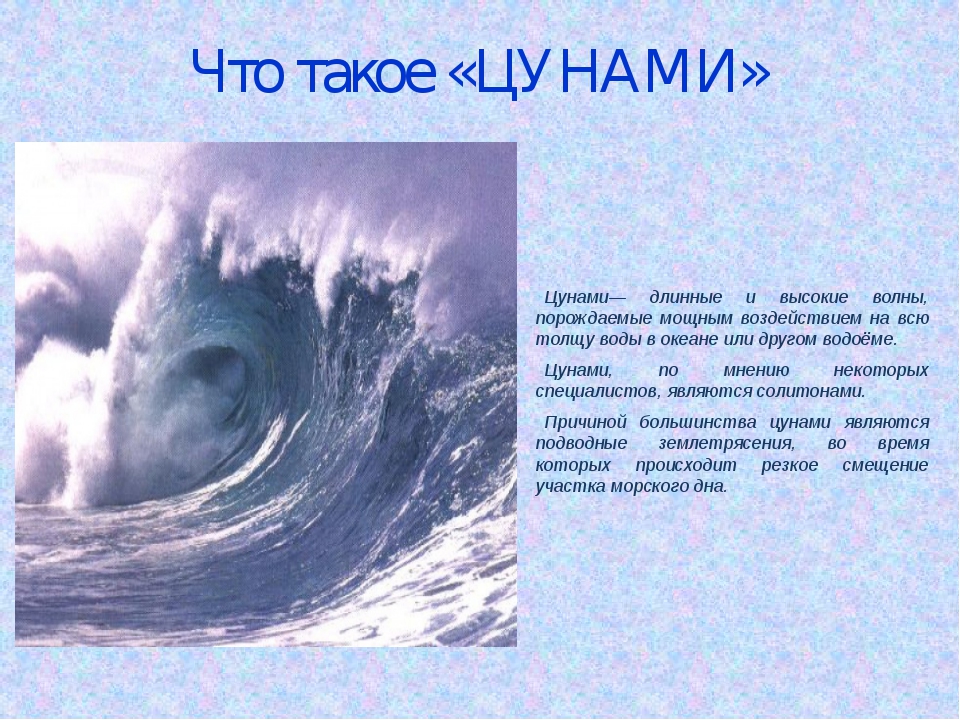 Что такое «ЦУНАМИ»

Цунами— длинные и высокие волны, порождаемые мощным воздействием на всю толщу воды в океане или другом водоёме.

Цунами, по мнению некоторых специалистов, являются солитонами.

Причиной большинства цунами являются подводные землетрясения, во время которых происходит резкое смещение участка морского дна.